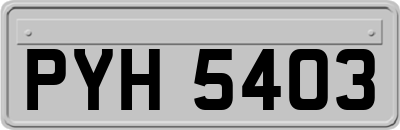 PYH 5403